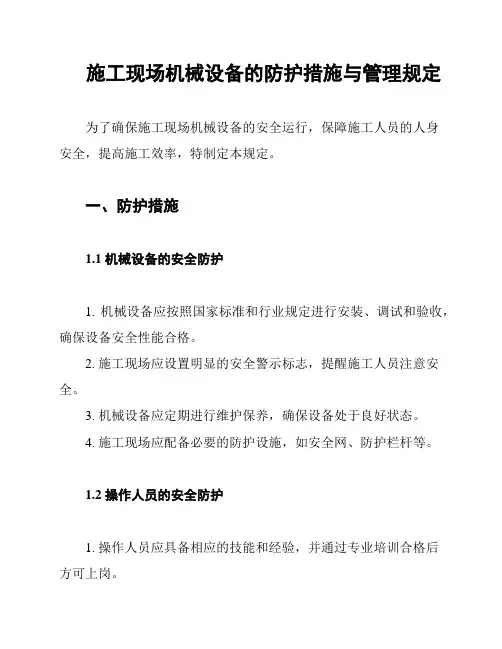 施工现场机械设备的防护措施与管理规定

为了确保施工现场机械设备的安全运行，保障施工人员的人身安全，提高施工效率，特制定本规定。

一、防护措施

1.1 机械设备的安全防护

1. 机械设备应按照国家标准和行业规定进行安装、调试和验收，确保设备安全性能合格。

2. 施工现场应设置明显的安全警示标志，提醒施工人员注意安全。

3. 机械设备应定期进行维护保养，确保设备处于良好状态。

4. 施工现场应配备必要的防护设施，如安全网、防护栏杆等。

1.2 操作人员的安全防护

1. 操作人员应具备相应的技能和经验，并通过专业培训合格后方可上岗。